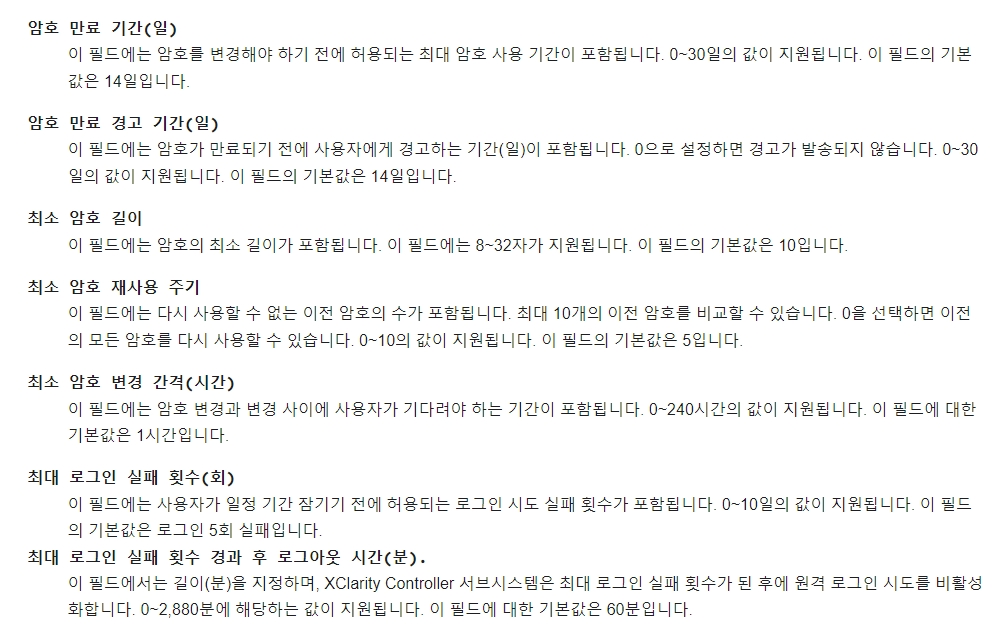 암호 만료 기간(일)

이 필드에는 암호를 변경해야 하기 전에 허용되는 최대 암호 사용 기간이 포함됩니다. 0~30일의 값이 지원됩니다. 이 필드의 기본값은 14일입니다.

암호 만료 경고 기간(일)

이 필드에는 암호가 만료되기 전에 사용자에게 경고하는 기간(일)이 포함됩니다. 0으로 설정하면 경고가 발송되지 않습니다. 0~30일의 값이 지원됩니다. 이 필드의 기본값은 14일입니다.

최소 암호 길이

이 필드에는 암호의 최소 길이가 포함됩니다. 이 필드에는 8~32자가 지원됩니다. 이 필드의 기본값은 10입니다.

최소 암호 재사용 주기

이 필드에는 다시 사용할 수 없는 이전 암호의 수가 포함됩니다. 최대 10개의 이전 암호를 비교할 수 있습니다. 0을 선택하면 이전의 모든 암호를 다시 사용할 수 있습니다. 0~10의 값이 지원됩니다. 이 필드의 기본값은 5입니다.

최소 암호 변경 간격(시간)

이 필드에는 암호 변경과 변경 사이에 사용자가 기다려야 하는 기간이 포함됩니다. 0~240시간의 값이 지원됩니다. 이 필드에 대한 기본값은 1시간입니다.

최대 로그인 실패 횟수(회)

이 필드에는 사용자가 일정 기간 잠기기 전에 허용되는 로그인 시도 실패 횟수가 포함됩니다. 0~10일의 값이 지원됩니다. 이 필드의 기본값은 로그인 5회 실패입니다.

최대 로그인 실패 횟수 경과 후 로그아웃 시간(분).

이 필드에서는 길이(분)을 지정하며, XClarity Controller 서브시스템은 최대 로그인 실패 횟수가 된 후에 원격 로그인 시도를 비활성화합니다. 0~2,880분에 해당하는 값이 지원됩니다. 이 필드에 대한 기본값은 60분입니다.